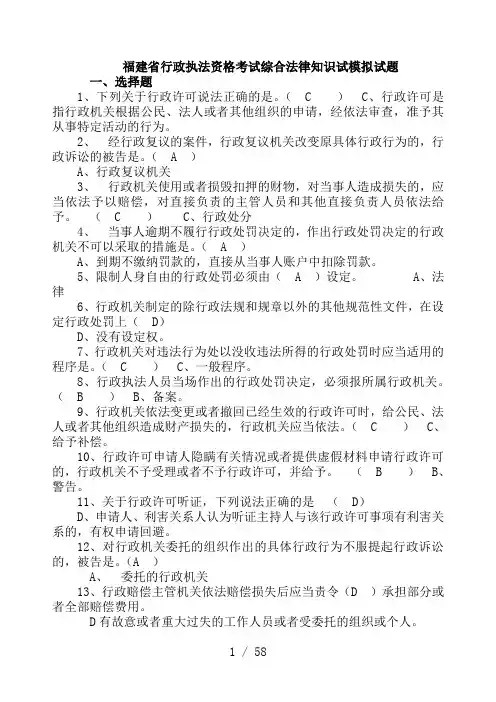 福建省行政执法资格考试综合法律知识试模拟试题

一、选择题

1、下列关于行政许可说法正确的是。（ C ） C、行政许可是指行政机关根据公民、法人或者其他组织的申请，经依法审查，准予其从事特定活动的行为。

2、 经行政复议的案件，行政复议机关改变原具体行政行为的，行政诉讼的被告是。（ A ）

A、行政复议机关

3、 行政机关使用或者损毁扣押的财物，对当事人造成损失的，应当依法予以赔偿，对直接负责的主管人员和其他直接负责人员依法给予。 （ C ） C、行政处分

4、 当事人逾期不履行行政处罚决定的，作出行政处罚决定的行政机关不可以采取的措施是。（ A ）

A、到期不缴纳罚款的，直接从当事人账户中扣除罚款。

5、限制人身自由的行政处罚必须由（ A ）设定。 A、法律

6、行政机关制定的除行政法规和规章以外的其他规范性文件，在设定行政处罚上（ D）

D、没有设定权。

7、行政机关对违法行为处以没收违法所得的行政处罚时应当适用的程序是。（ C ） C、一般程序。

8、行政执法人员当场作出的行政处罚决定，必须报所属行政机关。（ B ） B、备案。

9、行政机关依法变更或者撤回已经生效的行政许可时，给公民、法人或者其他组织造成财产损失的，行政机关应当依法。（ C ） C、给予补偿。

10、行政许可申请人隐瞒有关情况或者提供虚假材料申请行政许可的，行政机关不予受理或者不予行政许可，并给予。 （ B ） B、警告。

11、关于行政许可听证，下列说法正确的是 （ D）

D、申请人、利害关系人认为听证主持人与该行政许可事项有利害关系的，有权申请回避。

12、对行政机关委托的组织作出的具体行政行为不服提起行政诉讼的，被告是。（A ）

A、 委托的行政机关

13、行政赔偿主管机关依法赔偿损失后应当责令（D ）承担部分或者全部赔偿费用。

D有故意或者重大过失的工作人员或者受委托的组织或个人。

1 / 58